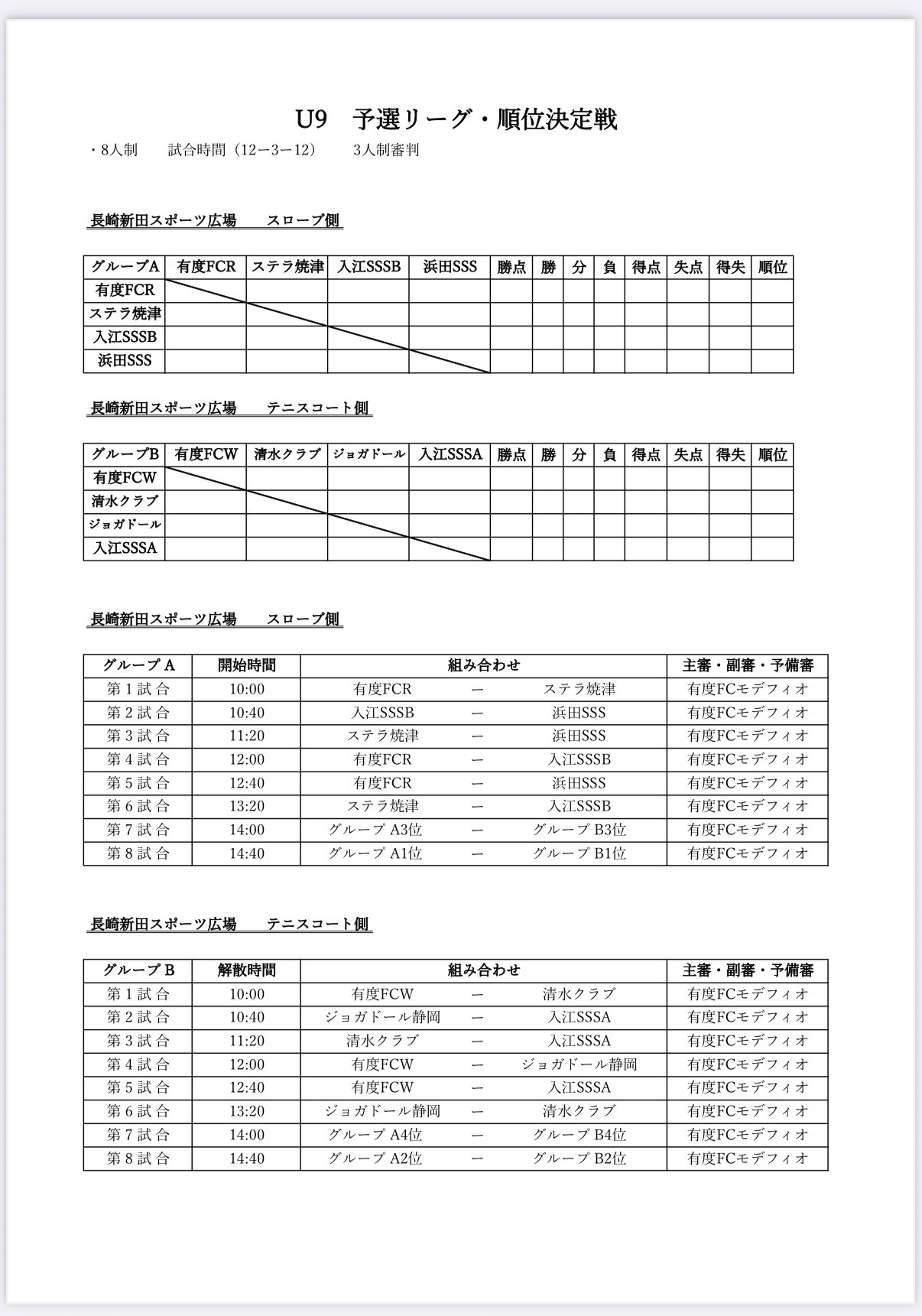 U9　予選リーグ・順位決定戦

・8人制　　試合時間（12ー3ー12）　　3人制審判

長崎新田スポーツ広場　　スロープ側

| グループA | 有度FCR | ステラ焼津 | 入江SSSB | 浜田SSS | 勝点 | 勝 | 分 | 負 | 得点 | 失点 | 得失 | 順位 |
|---|---|---|---|---|---|---|---|---|---|---|---|---|
| 有度FCR | | | | | | | | | | | | |
| ステラ焼津 | | | | | | | | | | | | |
| 入江SSSB | | | | | | | | | | | | |
| 浜田SSS | | | | | | | | | | | | |

長崎新田スポーツ広場　　テニスコート側

| グループB | 有度FCW | 清水クラブ | ジョガドール | 入江SSSA | 勝点 | 勝 | 分 | 負 | 得点 | 失点 | 得失 | 順位 |
|---|---|---|---|---|---|---|---|---|---|---|---|---|
| 有度FCW | | | | | | | | | | | | |
| 清水クラブ | | | | | | | | | | | | |
| ジョガドール | | | | | | | | | | | | |
| 入江SSSA | | | | | | | | | | | | |

長崎新田スポーツ広場　　スロープ側

| グループ A | 開始時間 | 組み合わせ | | | 主審・副審・予備審 |
|---|---|---|---|---|---|
| 第 1 試 合 | 10:00 | 有度FCR | ー | ステラ焼津 | 有度FCモデフィオ |
| 第 2 試 合 | 10:40 | 入江SSSB | ー | 浜田SSS | 有度FCモデフィオ |
| 第 3 試 合 | 11:20 | ステラ焼津 | ー | 浜田SSS | 有度FCモデフィオ |
| 第 4 試 合 | 12:00 | 有度FCR | ー | 入江SSSB | 有度FCモデフィオ |
| 第 5 試 合 | 12:40 | 有度FCR | ー | 浜田SSS | 有度FCモデフィオ |
| 第 6 試 合 | 13:20 | ステラ焼津 | ー | 入江SSSB | 有度FCモデフィオ |
| 第 7 試 合 | 14:00 | グループ A3位 | ー | グループ B3位 | 有度FCモデフィオ |
| 第 8 試 合 | 14:40 | グループ A1位 | ー | グループ B1位 | 有度FCモデフィオ |

長崎新田スポーツ広場　　テニスコート側

| グループ B | 解散時間 | 組み合わせ | | | 主審・副審・予備審 |
|---|---|---|---|---|---|
| 第 1 試 合 | 10:00 | 有度FCW | ー | 清水クラブ | 有度FCモデフィオ |
| 第 2 試 合 | 10:40 | ジョガドール静岡 | ー | 入江SSSA | 有度FCモデフィオ |
| 第 3 試 合 | 11:20 | 清水クラブ | ー | 入江SSSA | 有度FCモデフィオ |
| 第 4 試 合 | 12:00 | 有度FCW | ー | ジョガドール静岡 | 有度FCモデフィオ |
| 第 5 試 合 | 12:40 | 有度FCW | ー | 入江SSSA | 有度FCモデフィオ |
| 第 6 試 合 | 13:20 | ジョガドール静岡 | ー | 清水クラブ | 有度FCモデフィオ |
| 第 7 試 合 | 14:00 | グループ A4位 | ー | グループ B4位 | 有度FCモデフィオ |
| 第 8 試 合 | 14:40 | グループ A2位 | ー | グループ B2位 | 有度FCモデフィオ |